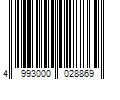 4 993000 028869